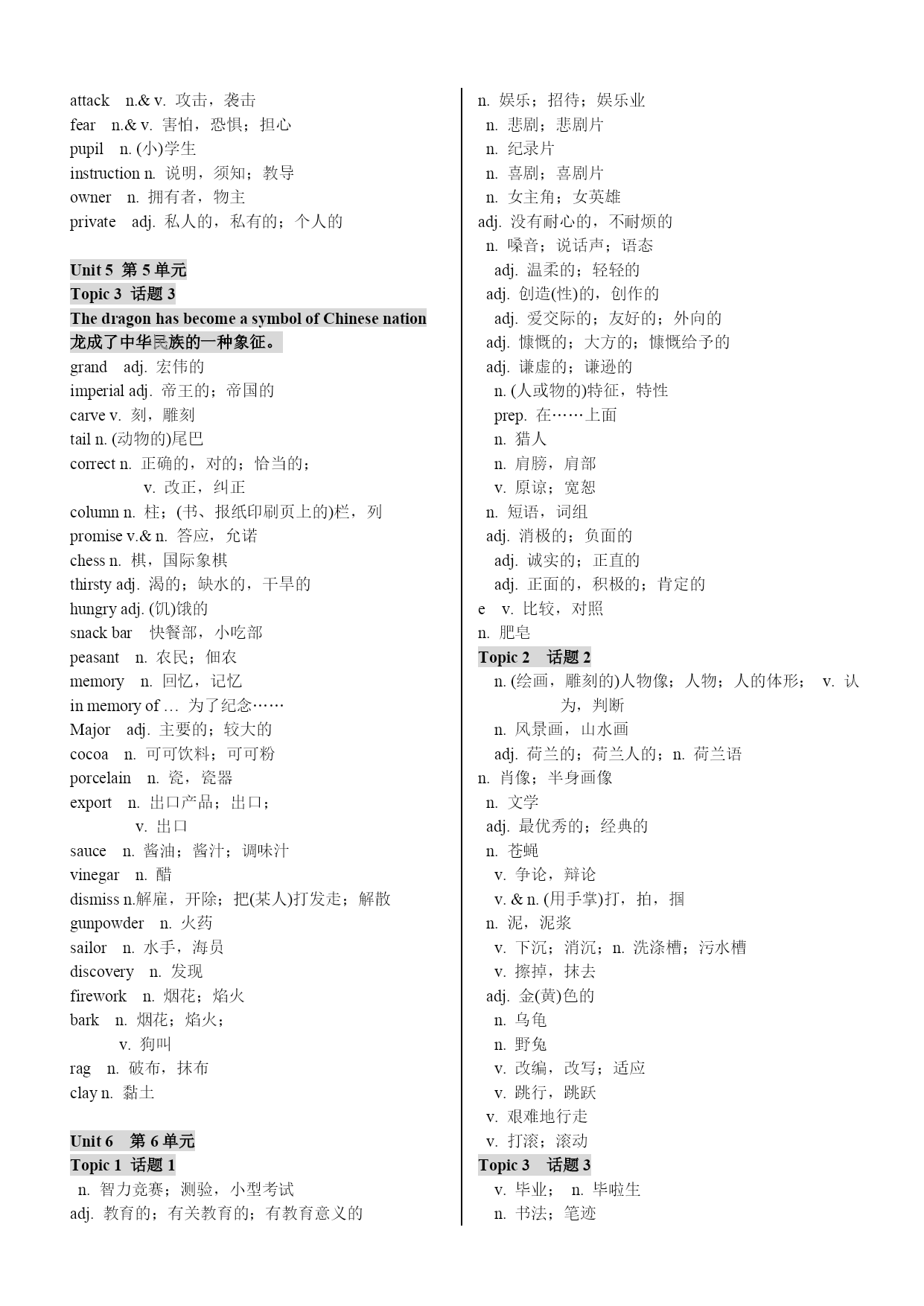 attack n.& v. 攻击，袭击
fear n.& v. 害怕，恐惧；担心
pupil n. (小)学生
instruction n. 说明，须知；教导
owner n. 拥有者，物主
private adj. 私人的，私有的；个人的

Unit 5 第 5 单元
Topic 3 话题 3
The dragon has become a symbol of Chinese nation
龙成了中华民族的一种象征。
grand adj. 宏伟的
imperial adj. 帝王的；帝国的
carve v. 刻，雕刻
tail n. (动物的)尾巴
correct n. 正确的，对的；恰当的；
v. 改正，纠正
column n. 柱；(书、报纸印刷页上的)栏，列
promise v.& n. 答应，允诺
chess n. 棋，国际象棋
thirsty adj. 渴的；缺水的，干旱的
hungry adj. (饥)饿的
snack bar 快餐部，小吃部
peasant n. 农民；佃农
memory n. 回忆，记忆
in memory of … 为了纪念……
Major adj. 主要的；较大的
cocoa n. 可可饮料；可可粉
porcelain n. 瓷，瓷器
export n. 出口产品；出口；
v. 出口
sauce n. 酱油；酱汁；调味汁
vinegar n. 醋
dismiss n.解雇，开除；把(某人)打发走；解散
gunpowder n. 火药
sailor n. 水手，海员
discovery n. 发现
firework n. 烟花；焰火
bark n. 烟花；焰火；
v. 狗叫
rag n. 破布，抹布
clay n. 黏土

Unit 6 第 6 单元
Topic 1 话题 1
n. 智力竞赛；测验，小型考试
adj. 教育的；有关教育的；有教育意义的

n. 娱乐；招待；娱乐业
n. 悲剧；悲剧片
n. 纪录片
n. 喜剧；喜剧片
n. 女主角；女英雄
adj. 没有耐心的，不耐烦的
n. 嗓音；说话声；语态
adj. 温柔的；轻轻的
adj. 创造(性)的，创作的
adj. 爱交际的；友好的；外向的
adj. 慷慨的；大方的；慷慨给予的
adj. 谦虚的；谦逊的
n. (人或物的)特征，特性
prep. 在……上面
n. 猎人
n. 肩膀，肩部
v. 原谅；宽恕
n. 短语，词组
adj. 消极的；负面的
adj. 诚实的；正直的
adj. 正面的，积极的；肯定的
e v. 比较，对照
n. 肥皂
Topic 2 话题 2
n. (绘画，雕刻的)人物像；人物；人的体形； v. 认为，判断
n. 风景画，山水画
adj. 荷兰的；荷兰人的；n. 荷兰语
n. 肖像；半身画像
n. 文学
adj. 最优秀的；经典的
n. 苍蝇
v. 争论，辩论
v. & n. (用手掌)打，拍，掴
n. 泥，泥浆
v. 下沉；消沉；n. 洗涤槽；污水槽
v. 擦掉，抹去
adj. 金(黄)色的
n. 乌龟
n. 野兔
v. 改编，改写；适应
v. 跳行，跳跃
v. 艰难地行走
v. 打滚；滚动
Topic 3 话题 3
v. 毕业； n. 毕啦生
n. 书法；笔迹